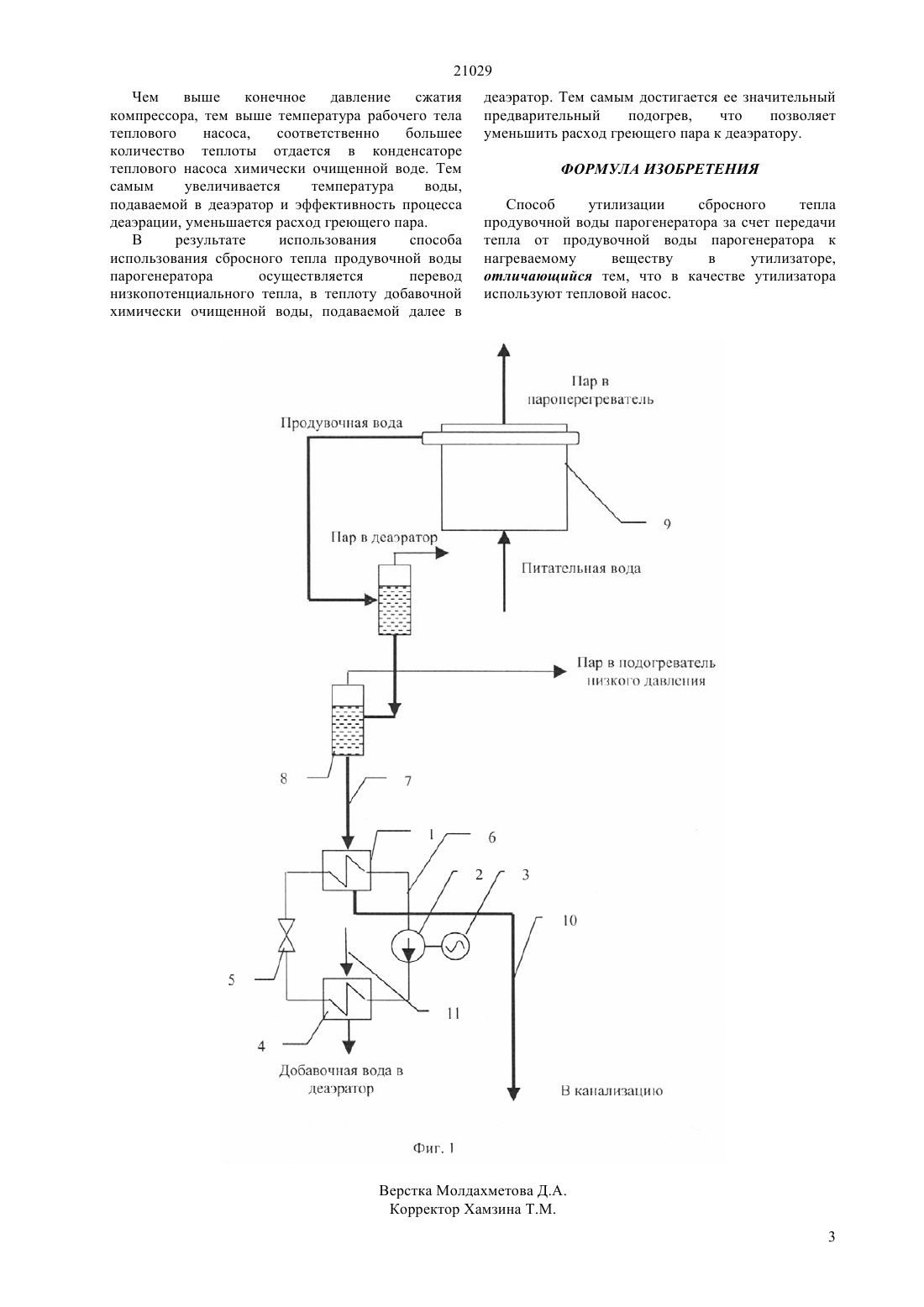 21029

Чем выше конечное давление сжатия компрессора, тем выше температура рабочего тела теплового насоса, соответственно большее количество теплоты отдается в конденсаторе теплового насоса химически очищенной воде. Тем самым увеличивается температура воды, подаваемой в деаэратор и эффективность процесса деаэрации, уменьшается расход греющего пара.

В результате использования способа использования сбросного тепла продувочной воды парогенератора осуществляется перевод низкопотенциального тепла, в теплоту добавочной химически очищенной воды, подаваемой далее в деаэратор. Тем самым достигается ее значительный предварительный подогрев, что позволяет уменьшить расход греющего пара к деаэратору.

ФОРМУЛА ИЗОБРЕТЕНИЯ

Способ утилизации сбросного тепла продувочной воды парогенератора за счет передачи тепла от продувочной воды парогенератора к нагреваемому веществу в утилизаторе, отличающийся тем, что в качестве утилизатора используют тепловой насос.

Пар в пароперегреватель
Продувочная вода
9
Пар в деаэратор
Питательная вода
Пар в подогреватель низкого давления
8
7
1
6
2
3
10
5
11
4
Добавочная вода в деаэратор
В канализацию

Фиг. 1

Верстка Молдахметова Д.А.
Корректор Хамзина Т.М.

3